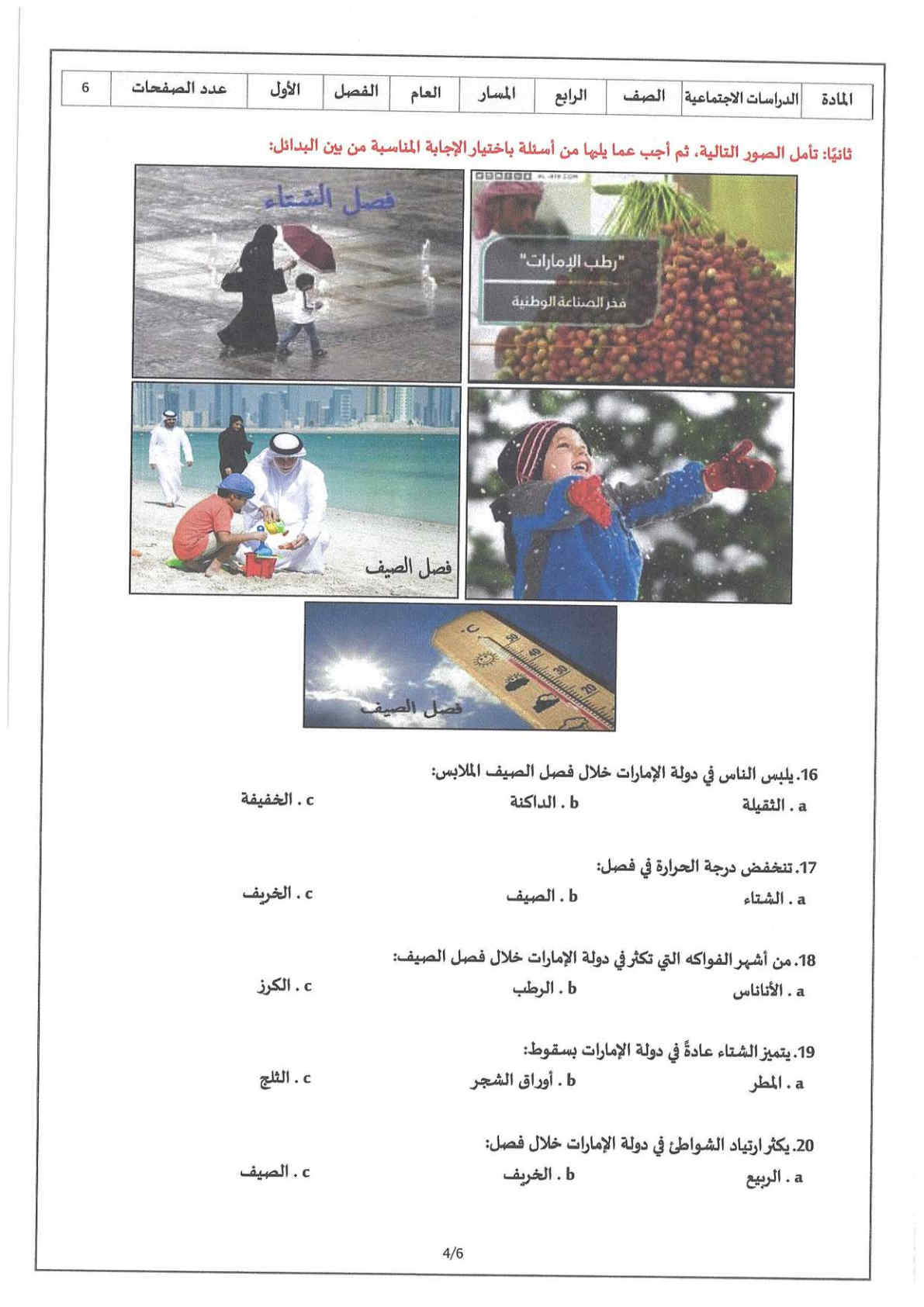 | المادة | الدراسات الاجتماعية | الصف | الرابع | المسار | العام | الفصل | الأول | عدد الصفحات | 6 |
|---|---|---|---|---|---|---|---|---|---|

ثانيًا: تأمل الصور التالية، ثم أجب عما يليها من أسئلة باختيار الإجابة المناسبة من بين البدائل:

"رطب الإمارات"
فخر الصناعة الوطنية

فصل الشتاء

فصل الصيف

فصل الصيف

16. يلبس الناس في دولة الإمارات خلال فصل الصيف الملابس:
a . الثقيلة
b . الداكنة
c . الخفيفة

17. تنخفض درجة الحرارة في فصل:
a . الشتاء
b . الصيف
c . الخريف

18. من أشهر الفواكه التي تكثر في دولة الإمارات خلال فصل الصيف:
a . الأناناس
b . الرطب
c . الكرز

19. يتميز الشتاء عادةً في دولة الإمارات بسقوط:
a . المطر
b . أوراق الشجر
c . الثلج

20. يكثر ارتياد الشواطئ في دولة الإمارات خلال فصل:
a . الربيع
b . الخريف
c . الصيف

4/6